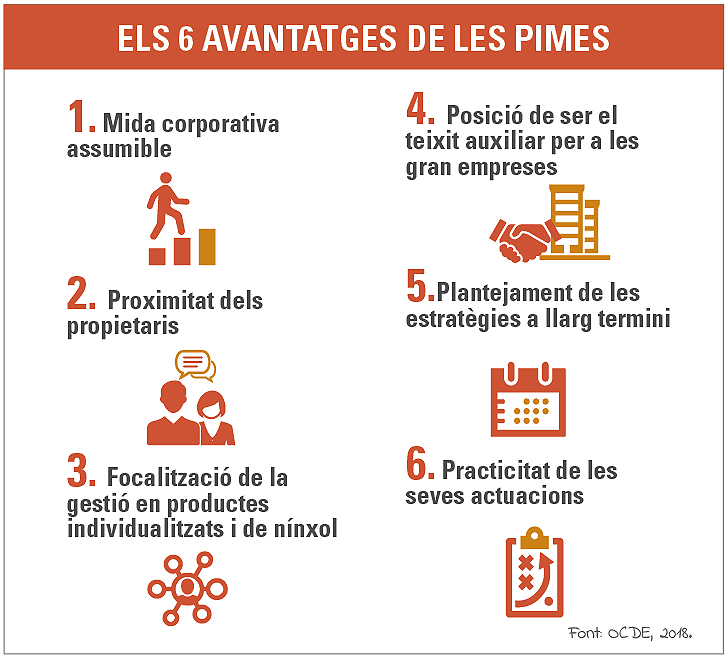 ELS 6 AVANTATGES DE LES PIMES

1. Mida corporativa assumible

2. Proximitat dels propietaris

3. Focalització de la gestió en productes individualitzats i de nínxol

4. Posició de ser el teixit auxiliar per a les gran empreses

5. Plantejament de les estratègies a llarg termini

6. Practicitat de les seves actuacions

Font: OCDE, 2018.